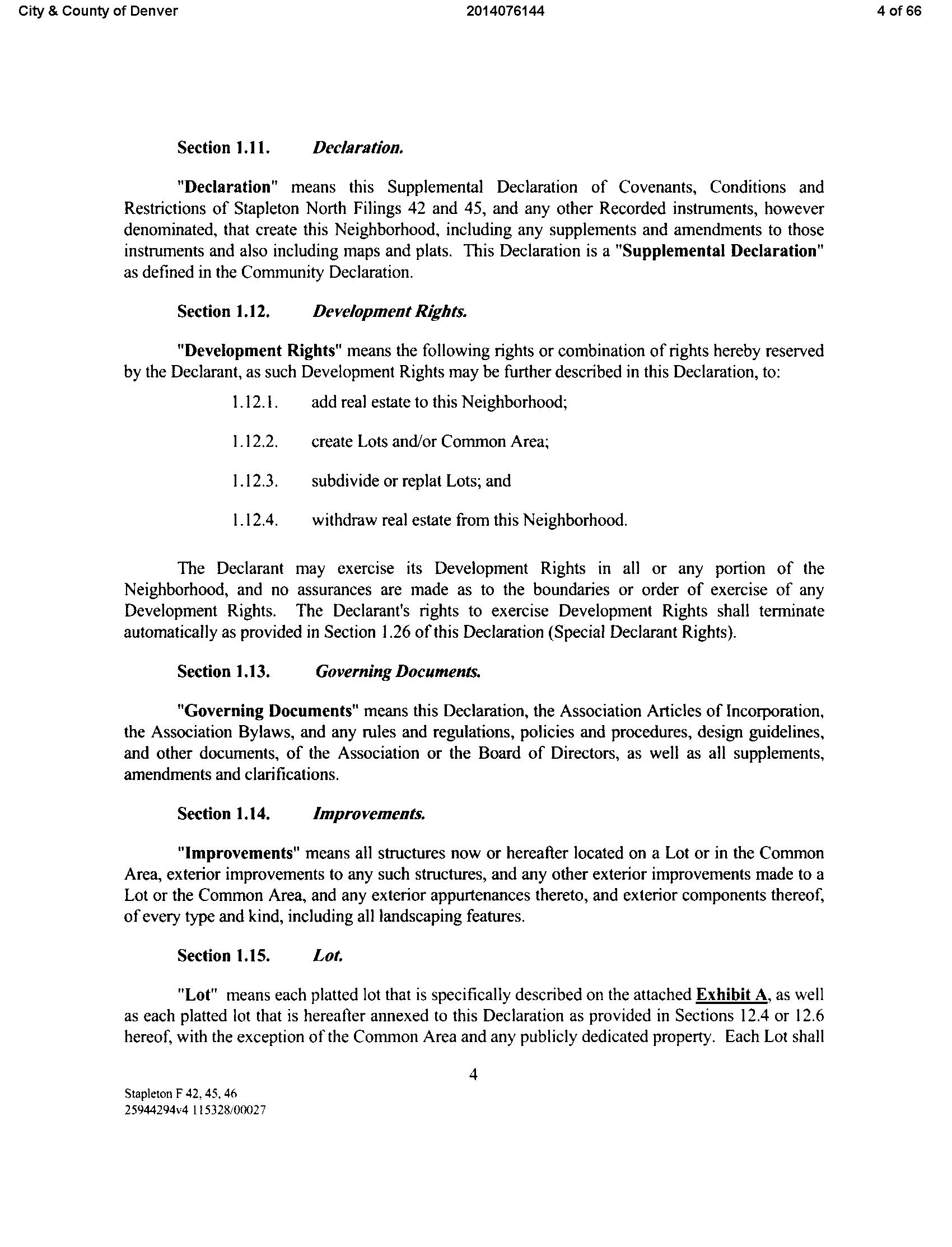 City & County of Denver 2014076144 4 of 66

Section 1.11. Declaration.

"Declaration" means this Supplemental Declaration of Covenants, Conditions and Restrictions of Stapleton North Filings 42 and 45, and any other Recorded instruments, however denominated, that create this Neighborhood, including any supplements and amendments to those instruments and also including maps and plats. This Declaration is a "Supplemental Declaration" as defined in the Community Declaration.

Section 1.12. Development Rights.

"Development Rights" means the following rights or combination of rights hereby reserved by the Declarant, as such Development Rights may be further described in this Declaration, to:

1.12.1. add real estate to this Neighborhood;

1.12.2. create Lots and/or Common Area;

1.12.3. subdivide or replat Lots; and

1.12.4. withdraw real estate from this Neighborhood.

The Declarant may exercise its Development Rights in all or any portion of the Neighborhood, and no assurances are made as to the boundaries or order of exercise of any Development Rights. The Declarant's rights to exercise Development Rights shall terminate automatically as provided in Section 1.26 of this Declaration (Special Declarant Rights).

Section 1.13. Governing Documents.

"Governing Documents" means this Declaration, the Association Articles of Incorporation, the Association Bylaws, and any rules and regulations, policies and procedures, design guidelines, and other documents, of the Association or the Board of Directors, as well as all supplements, amendments and clarifications.

Section 1.14. Improvements.

"Improvements" means all structures now or hereafter located on a Lot or in the Common Area, exterior improvements to any such structures, and any other exterior improvements made to a Lot or the Common Area, and any exterior appurtenances thereto, and exterior components thereof, of every type and kind, including all landscaping features.

Section 1.15. Lot.

"Lot" means each platted lot that is specifically described on the attached Exhibit A, as well as each platted lot that is hereafter annexed to this Declaration as provided in Sections 12.4 or 12.6 hereof, with the exception of the Common Area and any publicly dedicated property. Each Lot shall

4

Stapleton F 42, 45, 46
25944294v4 115328/00027